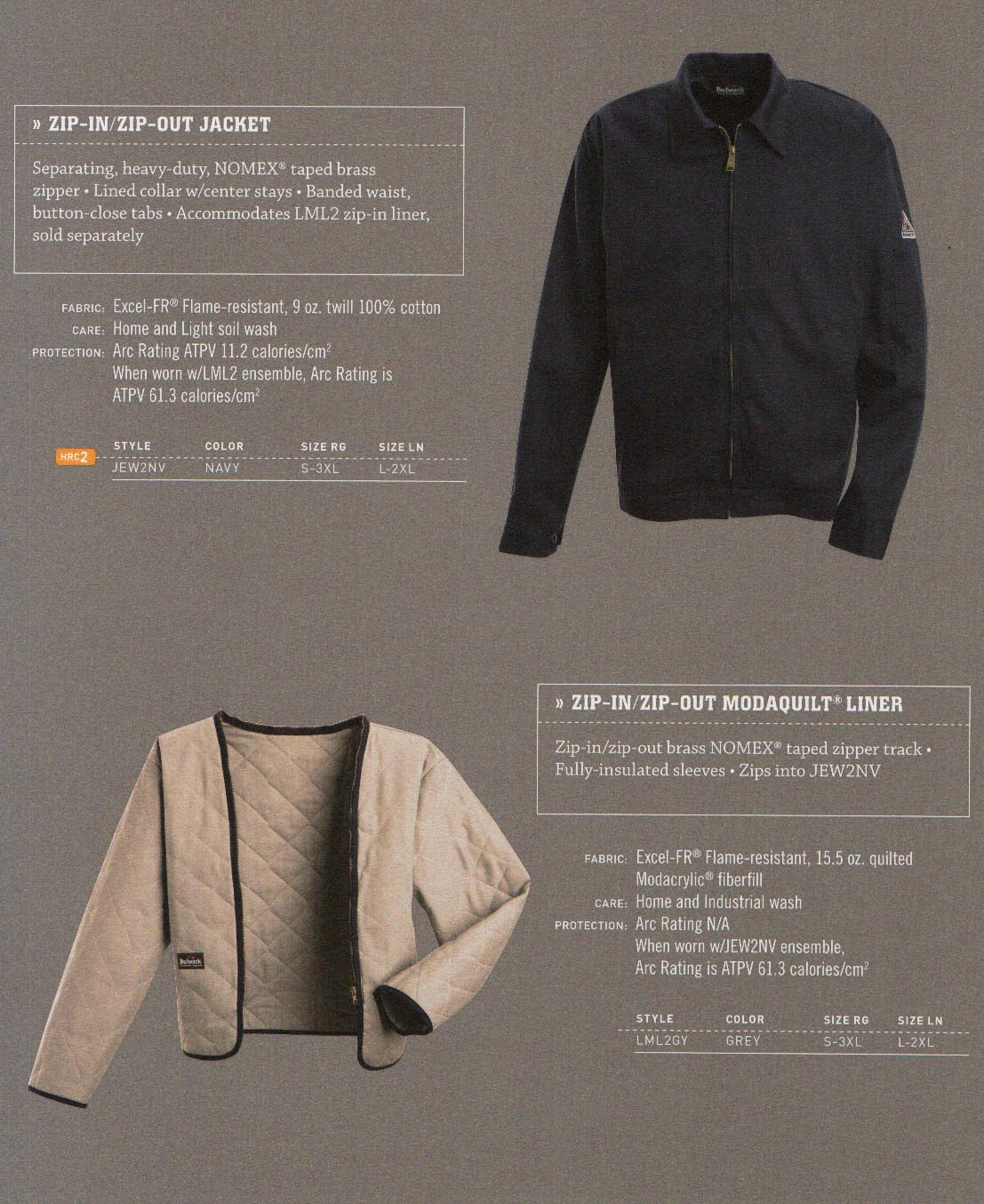 » ZIP-IN/ZIP-OUT JACKET

Separating, heavy-duty, NOMEX® taped brass zipper • Lined collar w/center stays • Banded waist, button-close tabs • Accommodates LML2 zip-in liner, sold separately

FABRIC: Excel-FR® Flame-resistant, 9 oz. twill 100% cotton
CARE: Home and Light soil wash
PROTECTION: Arc Rating ATPV 11.2 calories/cm$^2$
When worn w/LML2 ensemble, Arc Rating is ATPV 61.3 calories/cm$^2$

HRC2

| STYLE | COLOR | SIZE RG | SIZE LN |
|---|---|---|---|
| JEW2NV | NAVY | S-3XL | L-2XL |

Bulwark

» ZIP-IN/ZIP-OUT MODAQUILT® LINER

Zip-in/zip-out brass NOMEX® taped zipper track • Fully-insulated sleeves • Zips into JEW2NV

FABRIC: Excel-FR® Flame-resistant, 15.5 oz. quilted Modacrylic® fiberfill
CARE: Home and Industrial wash
PROTECTION: Arc Rating N/A
When worn w/JEW2NV ensemble, Arc Rating is ATPV 61.3 calories/cm$^2$

| STYLE | COLOR | SIZE RG | SIZE LN |
|---|---|---|---|
| LML2GY | GREY | S-3XL | L-2XL |

Bulwark